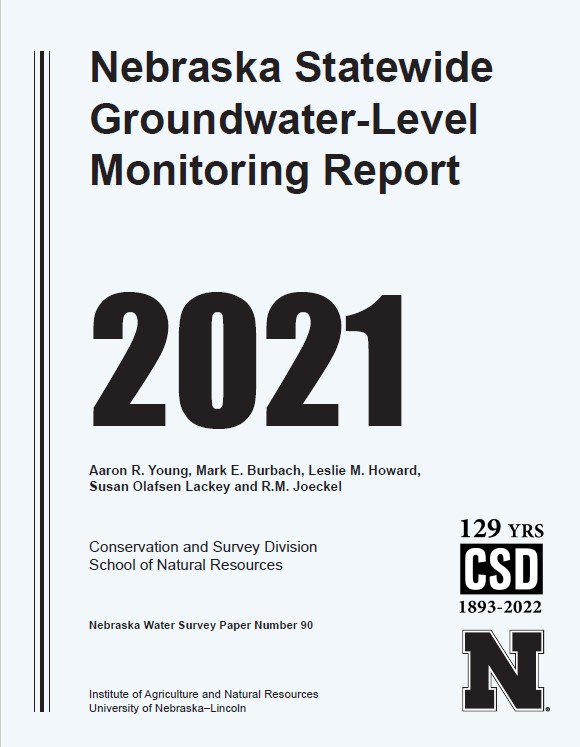 Nebraska Statewide Groundwater-Level Monitoring Report

2021

Aaron R. Young, Mark E. Burbach, Leslie M. Howard, Susan Olafsen Lackey and R.M. Joeckel

Conservation and Survey Division
School of Natural Resources

129 YRS
CSD
1893-2022

Nebraska Water Survey Paper Number 90

N

Institute of Agriculture and Natural Resources
University of Nebraska–Lincoln